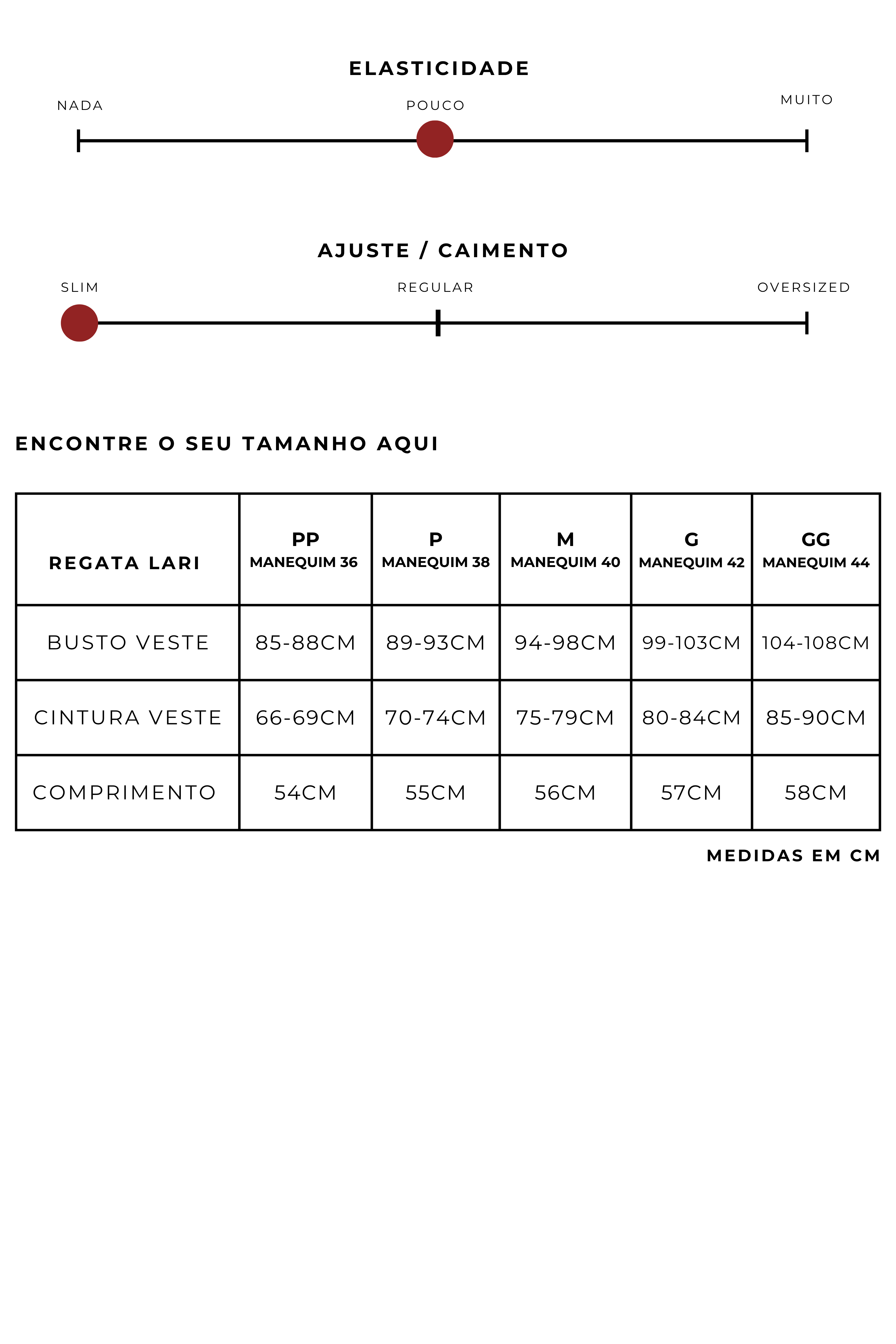 ELASTICIDADE

NADA POUCO MUITO

AJUSTE / CAIMENTO

SLIM REGULAR OVERSIZED

ENCONTRE O SEU TAMANHO AQUI

| REGATA LARI | PP MANEQUIM 36 | P MANEQUIM 38 | M MANEQUIM 40 | G MANEQUIM 42 | GG MANEQUIM 44 |
|---|---|---|---|---|---|
| BUSTO VESTE | 85-88CM | 89-93CM | 94-98CM | 99-103CM | 104-108CM |
| CINTURA VESTE | 66-69CM | 70-74CM | 75-79CM | 80-84CM | 85-90CM |
| COMPRIMENTO | 54CM | 55CM | 56CM | 57CM | 58CM |

MEDIDAS EM CM